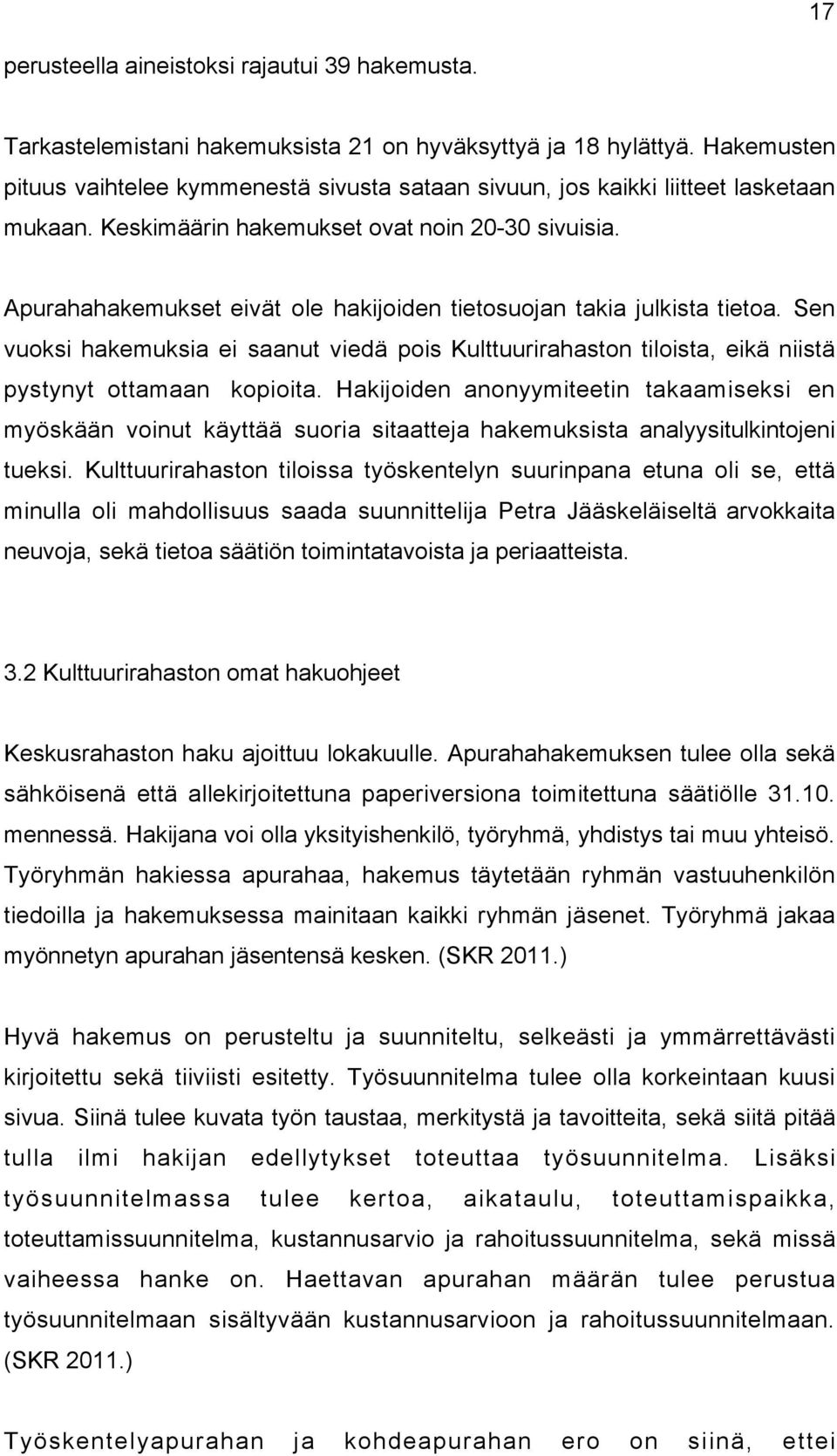 17

perusteella aineistoksi rajautui 39 hakemusta.

Tarkastelemistani hakemuksista 21 on hyväksyttyä ja 18 hylättyä. Hakemusten pituus vaihtelee kymmenestä sivusta sataan sivuun, jos kaikki liitteet lasketaan mukaan. Keskimäärin hakemukset ovat noin 20-30 sivuisia.

Apurahahakemukset eivät ole hakijoiden tietosuojan takia julkista tietoa. Sen vuoksi hakemuksia ei saanut viedä pois Kulttuurirahaston tiloista, eikä niistä pystynyt ottamaan kopioita. Hakijoiden anonyymiteetin takaamiseksi en myöskään voinut käyttää suoria sitaatteja hakemuksista analyysitulkintojeni tueksi. Kulttuurirahaston tiloissa työskentelyn suurinpana etuna oli se, että minulla oli mahdollisuus saada suunnittelija Petra Jääskeläiseltä arvokkaita neuvoja, sekä tietoa säätiön toimintatavoista ja periaatteista.

3.2 Kulttuurirahaston omat hakuohjeet

Keskusrahaston haku ajoittuu lokakuulle. Apurahahakemuksen tulee olla sekä sähköisenä että allekirjoitettuna paperiversiona toimitettuna säätiölle 31.10. mennessä. Hakijana voi olla yksityishenkilö, työryhmä, yhdistys tai muu yhteisö. Työryhmän hakiessa apurahaa, hakemus täytetään ryhmän vastuuhenkilön tiedoilla ja hakemuksessa mainitaan kaikki ryhmän jäsenet. Työryhmä jakaa myönnetyn apurahan jäsentensä kesken. (SKR 2011.)

Hyvä hakemus on perusteltu ja suunniteltu, selkeästi ja ymmärrettävästi kirjoitettu sekä tiiviisti esitetty. Työsuunnitelma tulee olla korkeintaan kuusi sivua. Siinä tulee kuvata työn taustaa, merkitystä ja tavoitteita, sekä siitä pitää tulla ilmi hakijan edellytykset toteuttaa työsuunnitelma. Lisäksi työsuunnitelmassa tulee kertoa, aikataulu, toteuttamispaikka, toteuttamissuunnitelma, kustannusarvio ja rahoitussuunnitelma, sekä missä vaiheessa hanke on. Haettavan apurahan määrän tulee perustua työsuunnitelman sisältyvään kustannusarvioon ja rahoitussuunnitelmaan. (SKR 2011.)

Työskentelyapurahan ja kohdeapurahan ero on siinä, ettei